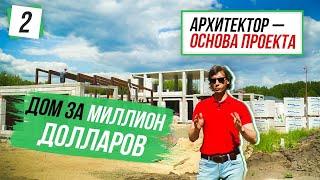 2

АРХИТЕКТОР — ОСНОВА ПРОЕКТА

ДОМ ЗА МИЛЛИОН ДОЛЛАРОВ